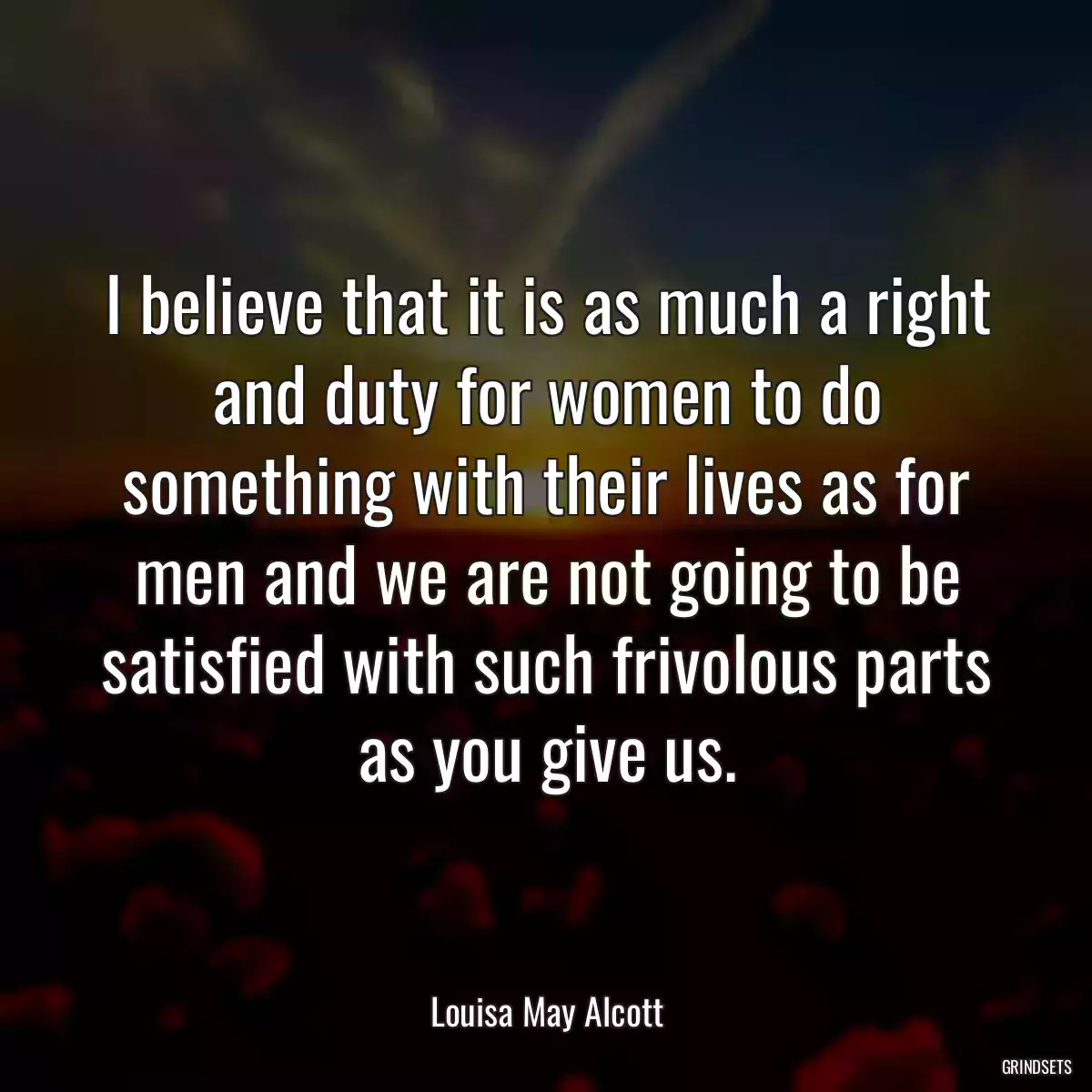 I believe that it is as much a right and duty for women to do something with their lives as for men and we are not going to be satisfied with such frivolous parts as you give us.

Louisa May Alcott

GRINDSETS